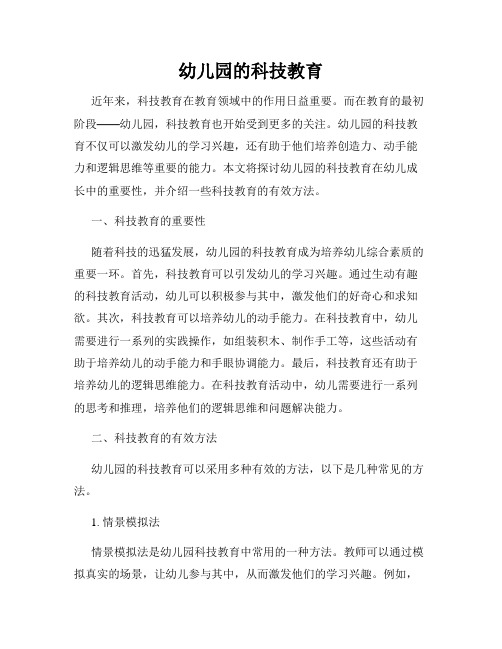 幼儿园的科技教育

近年来，科技教育在教育领域中的作用日益重要。而在教育的最初阶段——幼儿园，科技教育也开始受到更多的关注。幼儿园的科技教育不仅可以激发幼儿的学习兴趣，还有助于他们培养创造力、动手能力和逻辑思维等重要的能力。本文将探讨幼儿园的科技教育在幼儿成长中的重要性，并介绍一些科技教育的有效方法。

一、科技教育的重要性

随着科技的迅猛发展，幼儿园的科技教育成为培养幼儿综合素质的重要一环。首先，科技教育可以引发幼儿的学习兴趣。通过生动有趣的科技教育活动，幼儿可以积极参与其中，激发他们的好奇心和求知欲。其次，科技教育可以培养幼儿的动手能力。在科技教育中，幼儿需要进行一系列的实践操作，如组装积木、制作手工等，这些活动有助于培养幼儿的动手能力和手眼协调能力。最后，科技教育还有助于培养幼儿的逻辑思维能力。在科技教育活动中，幼儿需要进行一系列的思考和推理，培养他们的逻辑思维和问题解决能力。

二、科技教育的有效方法

幼儿园的科技教育可以采用多种有效的方法，以下是几种常见的方法。

1. 情景模拟法

情景模拟法是幼儿园科技教育中常用的一种方法。教师可以通过模拟真实的场景，让幼儿参与其中，从而激发他们的学习兴趣。例如，